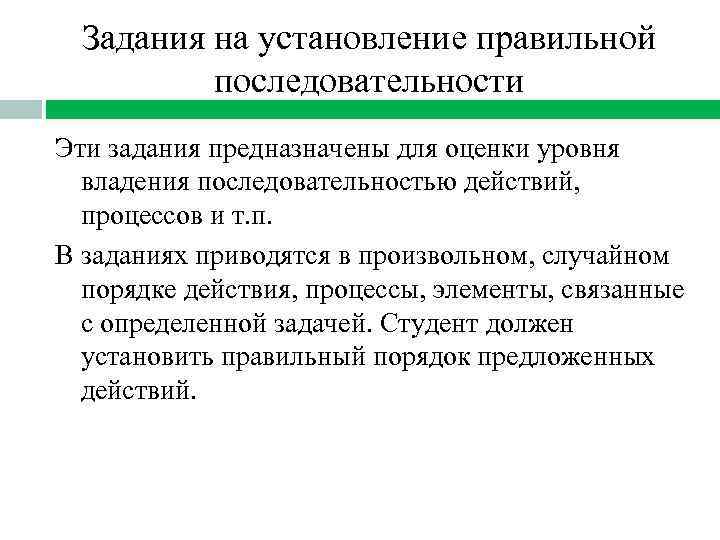 Задания на установление правильной последовательности

Эти задания предназначены для оценки уровня владения последовательностью действий, процессов и т.п.

В заданиях приводятся в произвольном, случайном порядке действия, процессы, элементы, связанные с определенной задачей. Студент должен установить правильный порядок предложенных действий.